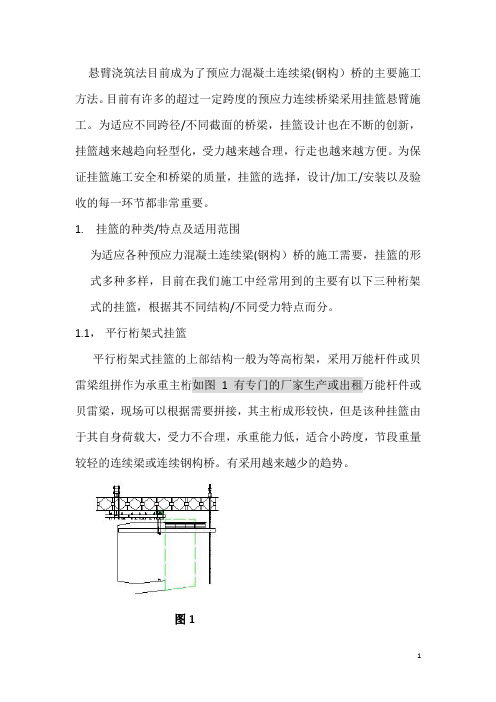 悬臂浇筑法目前成为了预应力混凝土连续梁(钢构）桥的主要施工方法。目前有许多的超过一定跨度的预应力连续桥梁采用挂篮悬臂施工。为适应不同跨径/不同截面的桥梁，挂篮设计也在不断的创新，挂篮越来越趋向轻型化，受力越来越合理，行走也越来越方便。为保证挂篮施工安全和桥梁的质量，挂篮的选择，设计/加工/安装以及验收的每一环节都非常重要。

1. 挂篮的种类/特点及适用范围

为适应各种预应力混凝土连续梁(钢构）桥的施工需要，挂篮的形式多种多样，目前在我们施工中经常用到的主要有以下三种桁架式的挂篮，根据其不同结构/不同受力特点而分。

1.1， 平行桁架式挂篮

平行桁架式挂篮的上部结构一般为等高桁架，采用万能杆件或贝雷梁组拼作为承重主桁如图 1 有专门的厂家生产或出租万能杆件或贝雷梁，现场可以根据需要拼接，其主桁成形较快，但是该种挂篮由于其自身荷载大，受力不合理，承重能力低，适合小跨度，节段重量较轻的连续梁或连续钢构桥。有采用越来越少的趋势。

图 1

1